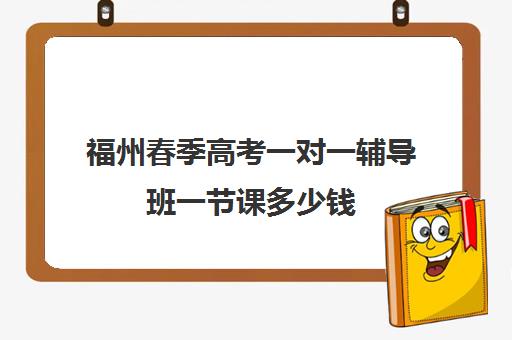 福州春季高考一对一辅导班一节课多少钱